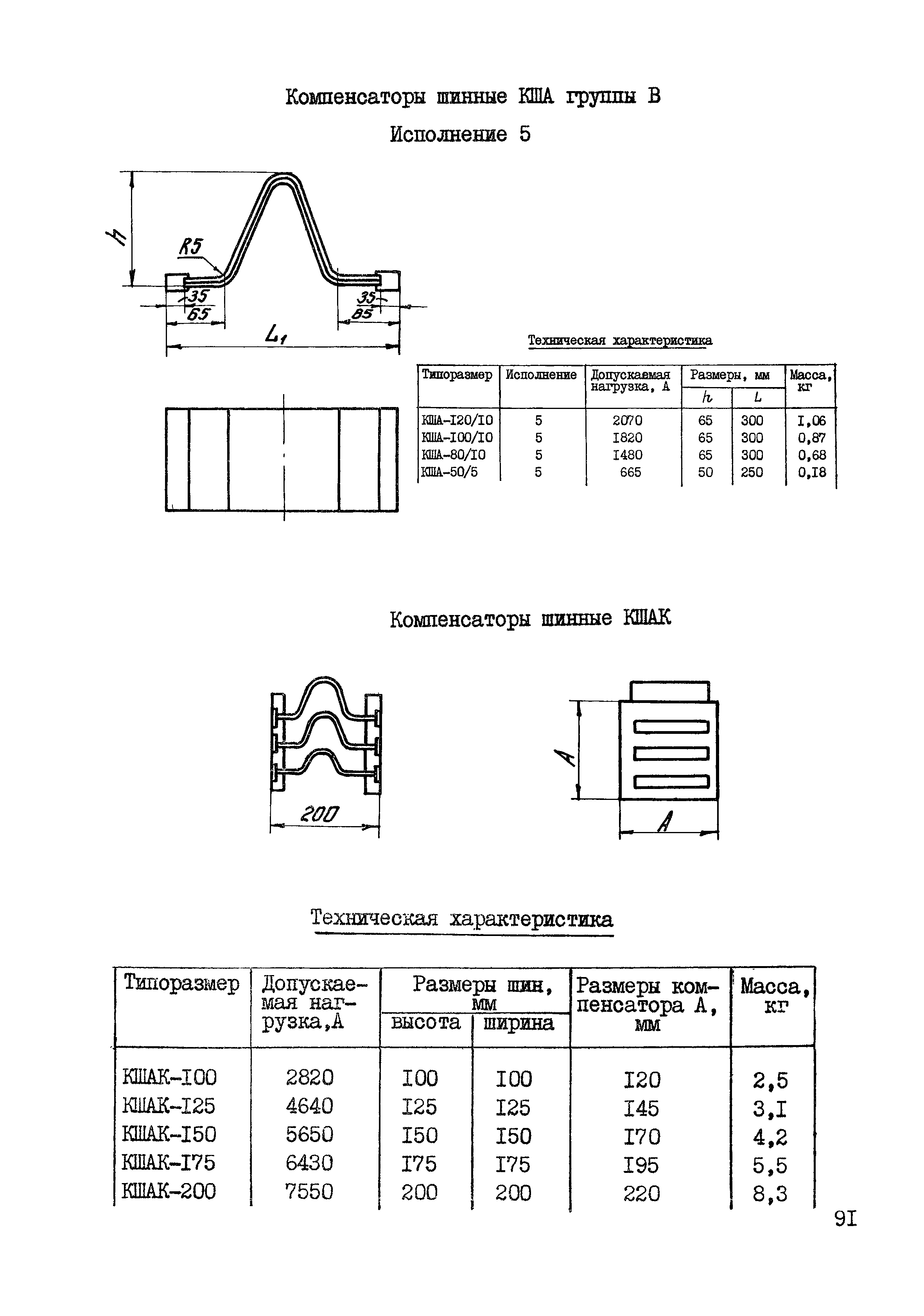 Компенсаторы шинные КША группы В

Исполнение 5

h

R5

35

65

35

85

$L_1$

Техническая характеристика

| Типоразмер | Исполнение | Допускаемая нагрузка, А | Размеры, мм h | Размеры, мм L | Масса, кг |
|---|---|---|---|---|---|
| КША-I20/I0 | 5 | 2070 | 65 | 300 | I,06 |
| КША-I00/I0 | 5 | I820 | 65 | 300 | 0,87 |
| КША-80/I0 | 5 | I480 | 65 | 300 | 0,68 |
| КША-50/5 | 5 | 665 | 50 | 250 | 0,I8 |

Компенсаторы шинные КШАК

200

А

А

Техническая характеристика

| Типоразмер | Допускаемая нагрузка,А | Размеры шин, мм высота | Размеры шин, мм ширина | Размеры компенсатора А, мм | Масса, кг |
|---|---|---|---|---|---|
| КШАК-I00 | 2820 | I00 | I00 | I20 | 2,5 |
| КШАК-I25 | 4640 | I25 | I25 | I45 | 3,I |
| КШАК-I50 | 5650 | I50 | I50 | I70 | 4,2 |
| КШАК-I75 | 6430 | I75 | I75 | I95 | 5,5 |
| КШАК-200 | 7550 | 200 | 200 | 220 | 8,3 |

9I